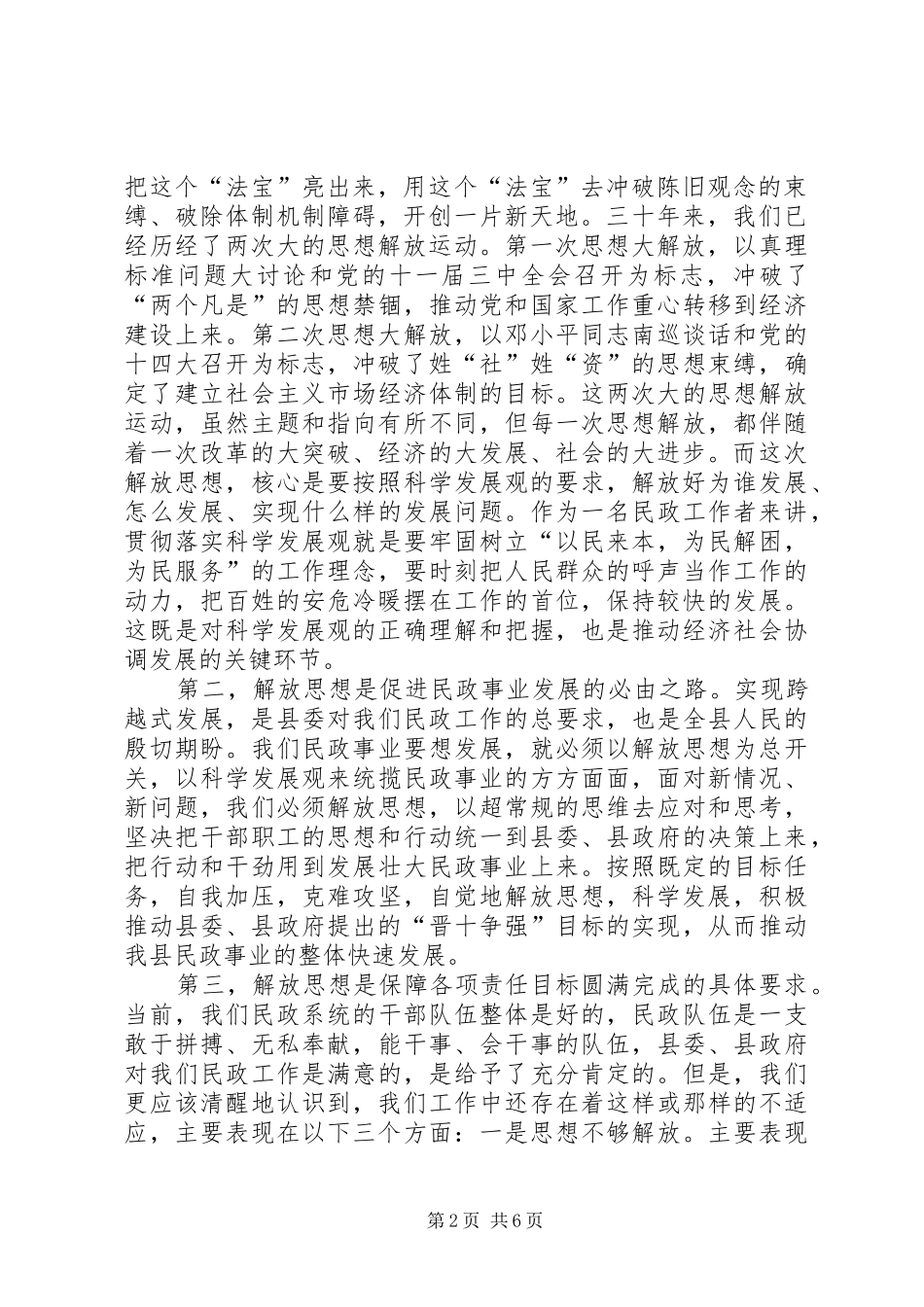 把这个“法宝”亮出来，用这个“法宝”去冲破陈旧观念的束缚、破除体制机制障碍，开创一片新天地。三十年来，我们已经历经了两次大的思想解放运动。第一次思想大解放，以真理标准问题大讨论和党的十一届三中全会召开为标志，冲破了“两个凡是”的思想禁锢，推动党和国家工作重心转移到经济建设上来。第二次思想大解放，以邓小平同志南巡谈话和党的十四大召开为标志，冲破了姓“社”姓“资”的思想束缚，确定了建立社会主义市场经济体制的目标。这两次大的思想解放运动，虽然主题和指向有所不同，但每一次思想解放，都伴随着一次改革的大突破、经济的大发展、社会的大进步。而这次解放思想，核心是要按照科学发展观的要求，解放好为谁发展、怎么发展、实现什么样的发展问题。作为一名民政工作者来讲，贯彻落实科学发展观就是要牢固树立“以民来本，为民解困，为民服务”的工作理念，要时刻把人民群众的呼声当作工作的动力，把百姓的安危冷暖摆在工作的首位，保持较快的发展。这既是对科学发展观的正确理解和把握，也是推动经济社会协调发展的关键环节。

第二，解放思想是促进民政事业发展的必由之路。实现跨越式发展，是县委对我们民政工作的总要求，也是全县人民的殷切期盼。我们民政事业要想发展，就必须以解放思想为总开关，以科学发展观来统揽民政事业的方方面面，面对新情况、新问题，我们必须解放思想，以超常规的思维去应对和思考，坚决把干部职工的思想和行动统一到县委、县政府的决策上来，把行动和干劲用到发展壮大民政事业上来。按照既定的目标任务，自我加压，克难攻坚，自觉地解放思想，科学发展，积极推动县委、县政府提出的“晋十争强”目标的实现，从而推动我县民政事业的整体快速发展。

第三，解放思想是保障各项责任目标圆满完成的具体要求。当前，我们民政系统的干部队伍整体是好的，民政队伍是一支敢于拼搏、无私奉献，能干事、会干事的队伍，县委、县政府对我们民政工作是满意的，是给予了充分肯定的。但是，我们更应该清醒地认识到，我们工作中还存在着这样或那样的不适应，主要表现在以下三个方面：一是思想不够解放。主要表现

第2页 共6页